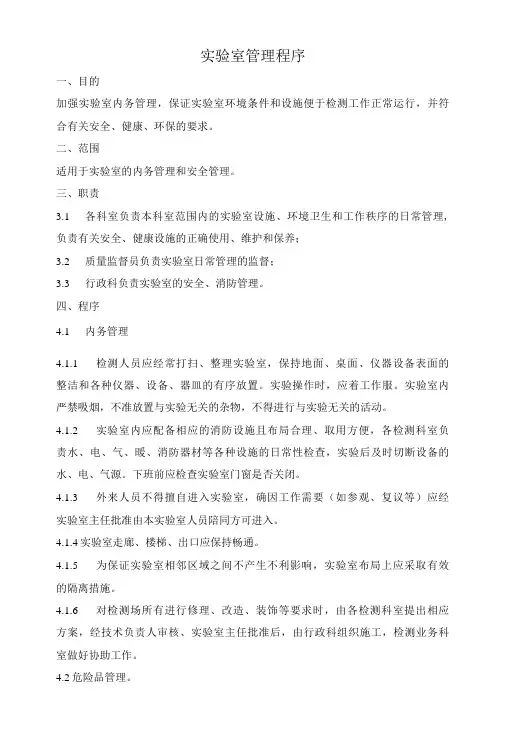 实验室管理程序

一、目的

加强实验室内务管理，保证实验室环境条件和设施便于检测工作正常运行，并符合有关安全、健康、环保的要求。

二、范围

适用于实验室的内务管理和安全管理。

三、职责

3.1 各科室负责本科室范围内的实验室设施、环境卫生和工作秩序的日常管理，负责有关安全、健康设施的正确使用、维护和保养；

3.2 质量监督员负责实验室日常管理的监督；

3.3 行政科负责实验室的安全、消防管理。

四、程序

4.1 内务管理

4.1.1 检测人员应经常打扫、整理实验室，保持地面、桌面、仪器设备表面的整洁和各种仪器、设备、器皿的有序放置。实验操作时，应着工作服。实验室内严禁吸烟，不准放置与实验无关的杂物，不得进行与实验无关的活动。

4.1.2 实验室内应配备相应的消防设施且布局合理、取用方便，各检测科室负责水、电、气、暖、消防器材等各种设施的日常性检查，实验后及时切断设备的水、电、气源。下班前应检查实验室门窗是否关闭。

4.1.3 外来人员不得擅自进入实验室，确因工作需要（如参观、复议等）应经实验室主任批准由本实验室人员陪同方可进入。

4.1.4 实验室走廊、楼梯、出口应保持畅通。

4.1.5 为保证实验室相邻区域之间不产生不利影响，实验室布局上应采取有效的隔离措施。

4.1.6 对检测场所有进行修理、改造、装饰等要求时，由各检测科室提出相应方案，经技术负责人审核、实验室主任批准后，由行政科组织施工，检测业务科室做好协助工作。

4.2 危险品管理。